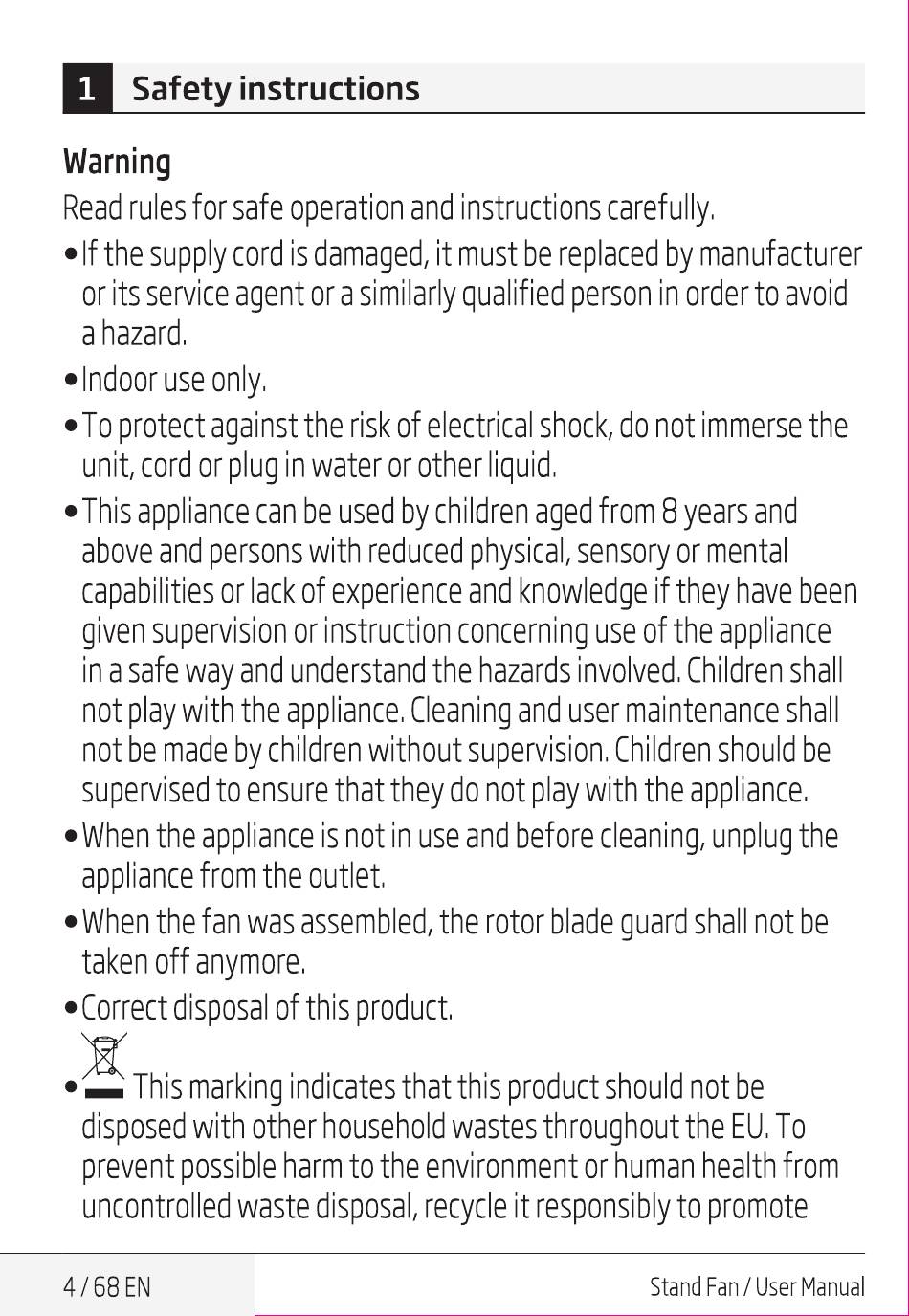 1 Safety instructions

Warning

Read rules for safe operation and instructions carefully.

• If the supply cord is damaged, it must be replaced by manufacturer or its service agent or a similarly qualified person in order to avoid a hazard.

• Indoor use only.

• To protect against the risk of electrical shock, do not immerse the unit, cord or plug in water or other liquid.

• This appliance can be used by children aged from 8 years and above and persons with reduced physical, sensory or mental capabilities or lack of experience and knowledge if they have been given supervision or instruction concerning use of the appliance in a safe way and understand the hazards involved. Children shall not play with the appliance. Cleaning and user maintenance shall not be made by children without supervision. Children should be supervised to ensure that they do not play with the appliance.

• When the appliance is not in use and before cleaning, unplug the appliance from the outlet.

• When the fan was assembled, the rotor blade guard shall not be taken off anymore.

• Correct disposal of this product.

• This marking indicates that this product should not be disposed with other household wastes throughout the EU. To prevent possible harm to the environment or human health from uncontrolled waste disposal, recycle it responsibly to promote

4 / 68 EN

Stand Fan / User Manual